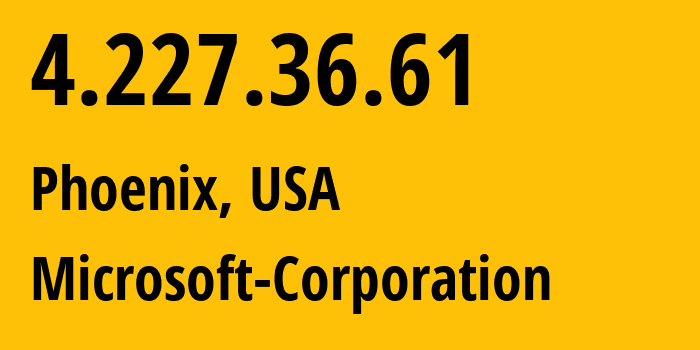 4.227.36.61

Phoenix, USA

Microsoft-Corporation